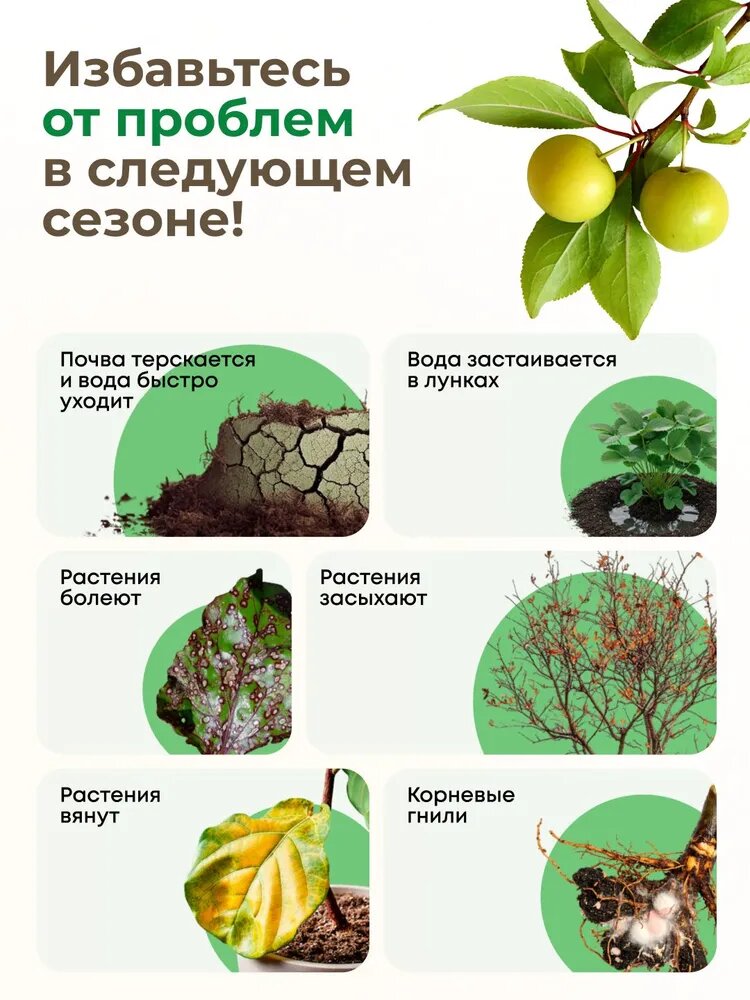 Избавьтесь от проблем в следующем сезоне!

Почва терскается и вода быстро уходит

Вода застаивается в лунках

Растения болеют

Растения засыхают

Растения вянут

Корневые гнили